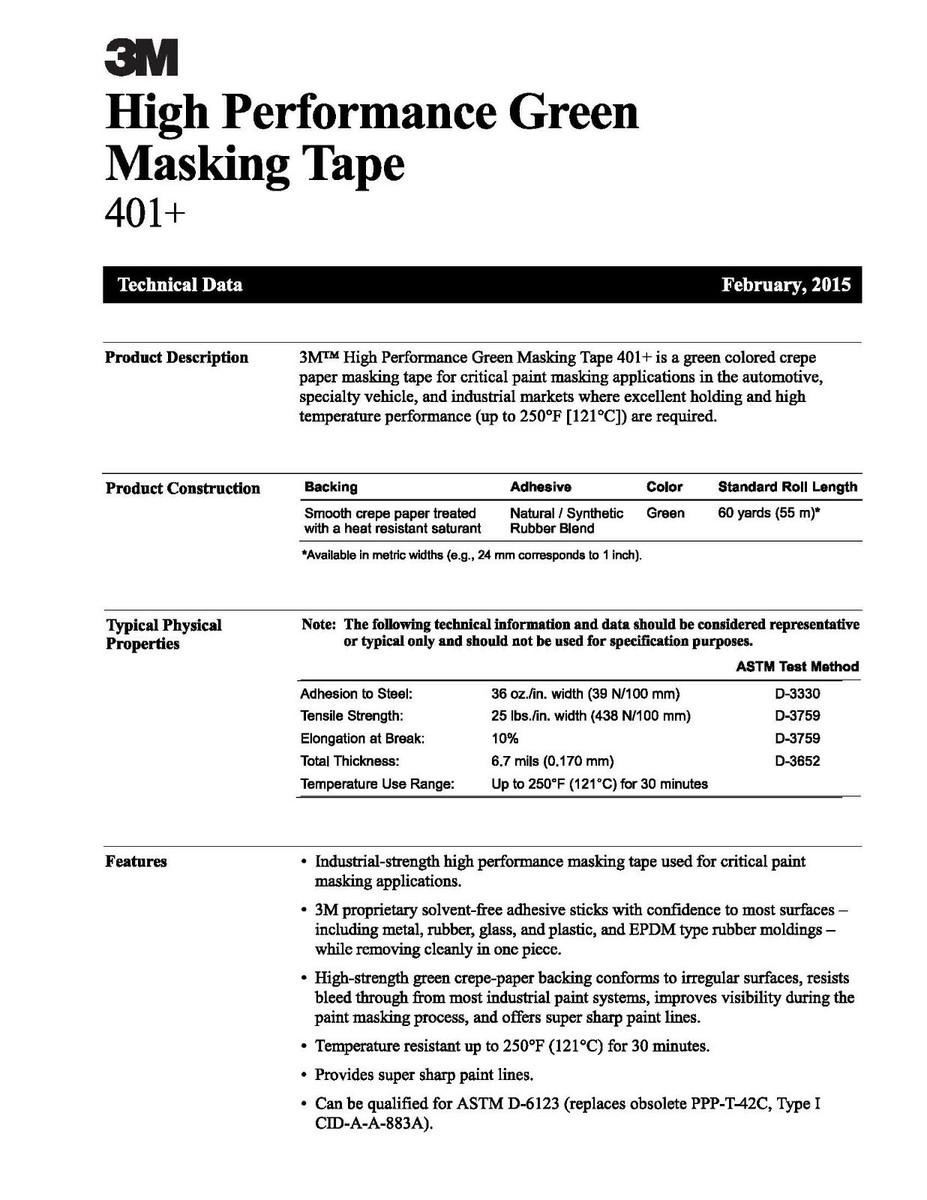 3M

High Performance Green Masking Tape

401+

Technical Data

February, 2015

Product Description

3M™ High Performance Green Masking Tape 401+ is a green colored crepe paper masking tape for critical paint masking applications in the automotive, specialty vehicle, and industrial markets where excellent holding and high temperature performance (up to 250°F [121°C]) are required.

Product Construction

| Backing | Adhesive | Color | Standard Roll Length |
|---|---|---|---|
| Smooth crepe paper treated with a heat resistant saturant | Natural / Synthetic Rubber Blend | Green | 60 yards (55 m)* |

*Available in metric widths (e.g., 24 mm corresponds to 1 inch).

Typical Physical Properties

Note: The following technical information and data should be considered representative or typical only and should not be used for specification purposes.

| | | ASTM Test Method |
|---|---|---|
| Adhesion to Steel: | 36 oz./in. width (39 N/100 mm) | D-3330 |
| Tensile Strength: | 25 lbs./in. width (438 N/100 mm) | D-3759 |
| Elongation at Break: | 10% | D-3759 |
| Total Thickness: | 6.7 mils (0.170 mm) | D-3652 |
| Temperature Use Range: | Up to 250°F (121°C) for 30 minutes | |

Features

• Industrial-strength high performance masking tape used for critical paint masking applications.

• 3M proprietary solvent-free adhesive sticks with confidence to most surfaces – including metal, rubber, glass, and plastic, and EPDM type rubber moldings – while removing cleanly in one piece.

• High-strength green crepe-paper backing conforms to irregular surfaces, resists bleed through from most industrial paint systems, improves visibility during the paint masking process, and offers super sharp paint lines.

• Temperature resistant up to 250°F (121°C) for 30 minutes.

• Provides super sharp paint lines.

• Can be qualified for ASTM D-6123 (replaces obsolete PPP-T-42C, Type I CID-A-A-883A).